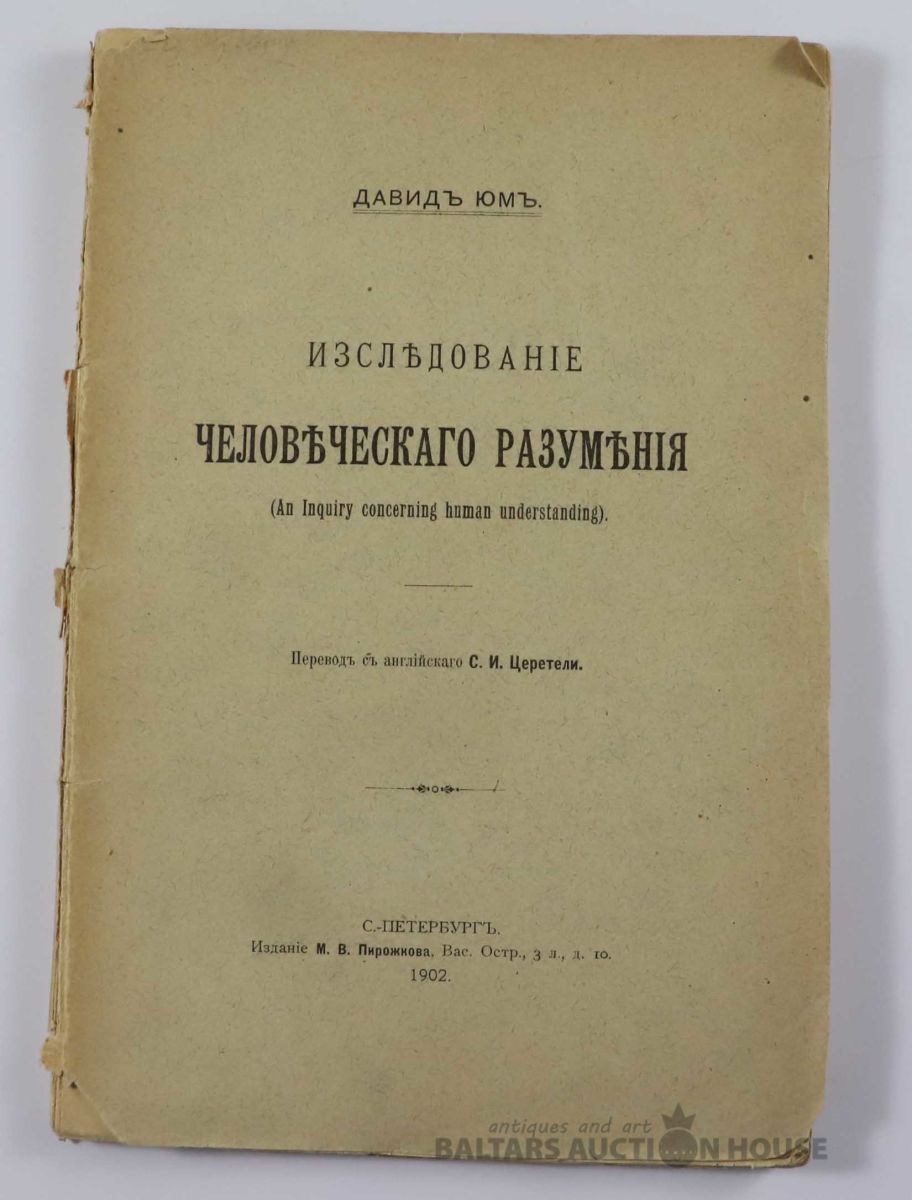 ДАВИДЪ ЮМЪ.

ИЗСЛѢДОВАНІЕ

ЧЕЛОВѢЧЕСКАГО РАЗУМѢНІЯ

(An Inquiry concerning human understanding).

Переводъ съ англійскаго С. И. Церетели.

С.-ПЕТЕРБУРГЪ.
Изданіе М. В. Пирожкова, Вас. Остр., 3 л., д. 10.
1902.

antiques and art
BALTARS AUCTION HOUSE